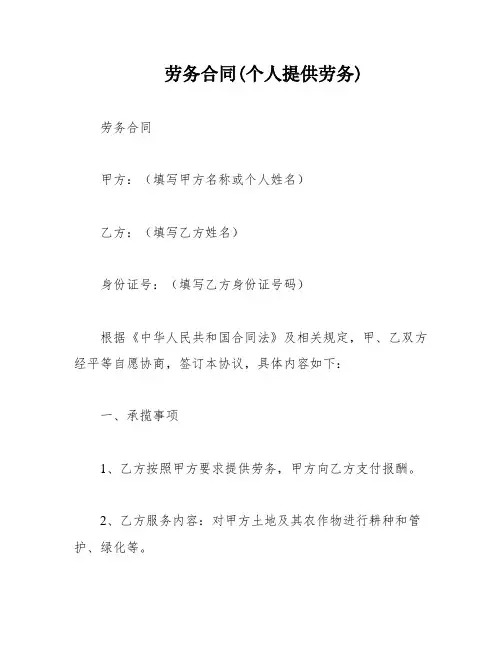 劳务合同(个人提供劳务)

劳务合同

甲方：（填写甲方名称或个人姓名）

乙方：（填写乙方姓名）

身份证号：（填写乙方身份证号码）

根据《中华人民共和国合同法》及相关规定，甲、乙双方经平等自愿协商，签订本协议，具体内容如下：

一、承揽事项

1、乙方按照甲方要求提供劳务，甲方向乙方支付报酬。

2、乙方服务内容：对甲方土地及其农作物进行耕种和管护、绿化等。